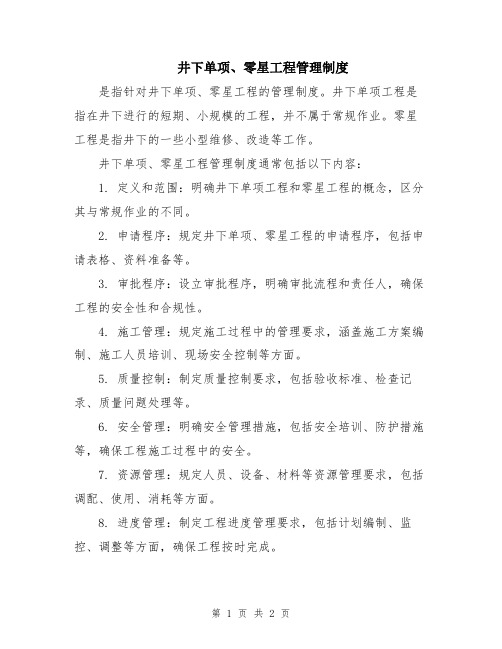 井下单项、零星工程管理制度

是指针对井下单项、零星工程的管理制度。井下单项工程是指在井下进行的短期、小规模的工程，并不属于常规作业。零星工程是指井下的一些小型维修、改造等工作。

井下单项、零星工程管理制度通常包括以下内容：

1. 定义和范围：明确井下单项工程和零星工程的概念，区分其与常规作业的不同。

2. 申请程序：规定井下单项、零星工程的申请程序，包括申请表格、资料准备等。

3. 审批程序：设立审批程序，明确审批流程和责任人，确保工程的安全性和合规性。

4. 施工管理：规定施工过程中的管理要求，涵盖施工方案编制、施工人员培训、现场安全控制等方面。

5. 质量控制：制定质量控制要求，包括验收标准、检查记录、质量问题处理等。

6. 安全管理：明确安全管理措施，包括安全培训、防护措施等，确保工程施工过程中的安全。

7. 资源管理：规定人员、设备、材料等资源管理要求，包括调配、使用、消耗等方面。

8. 进度管理：制定工程进度管理要求，包括计划编制、监控、调整等方面，确保工程按时完成。

第 1 页 共 2 页